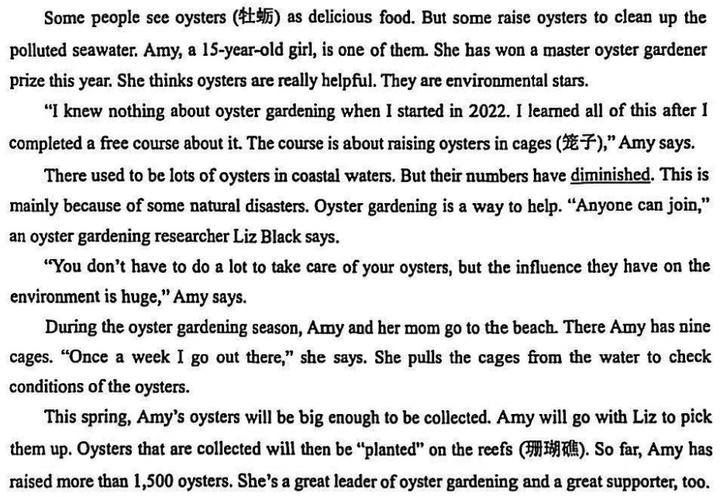 Some people see oysters (牡蛎) as delicious food. But some raise oysters to clean up the polluted seawater. Amy, a 15-year-old girl, is one of them. She has won a master oyster gardener prize this year. She thinks oysters are really helpful. They are environmental stars.

"I knew nothing about oyster gardening when I started in 2022. I learned all of this after I completed a free course about it. The course is about raising oysters in cages (笼子)," Amy says.

There used to be lots of oysters in coastal waters. But their numbers have diminished. This is mainly because of some natural disasters. Oyster gardening is a way to help. "Anyone can join," an oyster gardening researcher Liz Black says.

"You don't have to do a lot to take care of your oysters, but the influence they have on the environment is huge," Amy says.

During the oyster gardening season, Amy and her mom go to the beach. There Amy has nine cages. "Once a week I go out there," she says. She pulls the cages from the water to check conditions of the oysters.

This spring, Amy's oysters will be big enough to be collected. Amy will go with Liz to pick them up. Oysters that are collected will then be "planted" on the reefs (珊瑚礁). So far, Amy has raised more than 1,500 oysters. She's a great leader of oyster gardening and a great supporter, too.